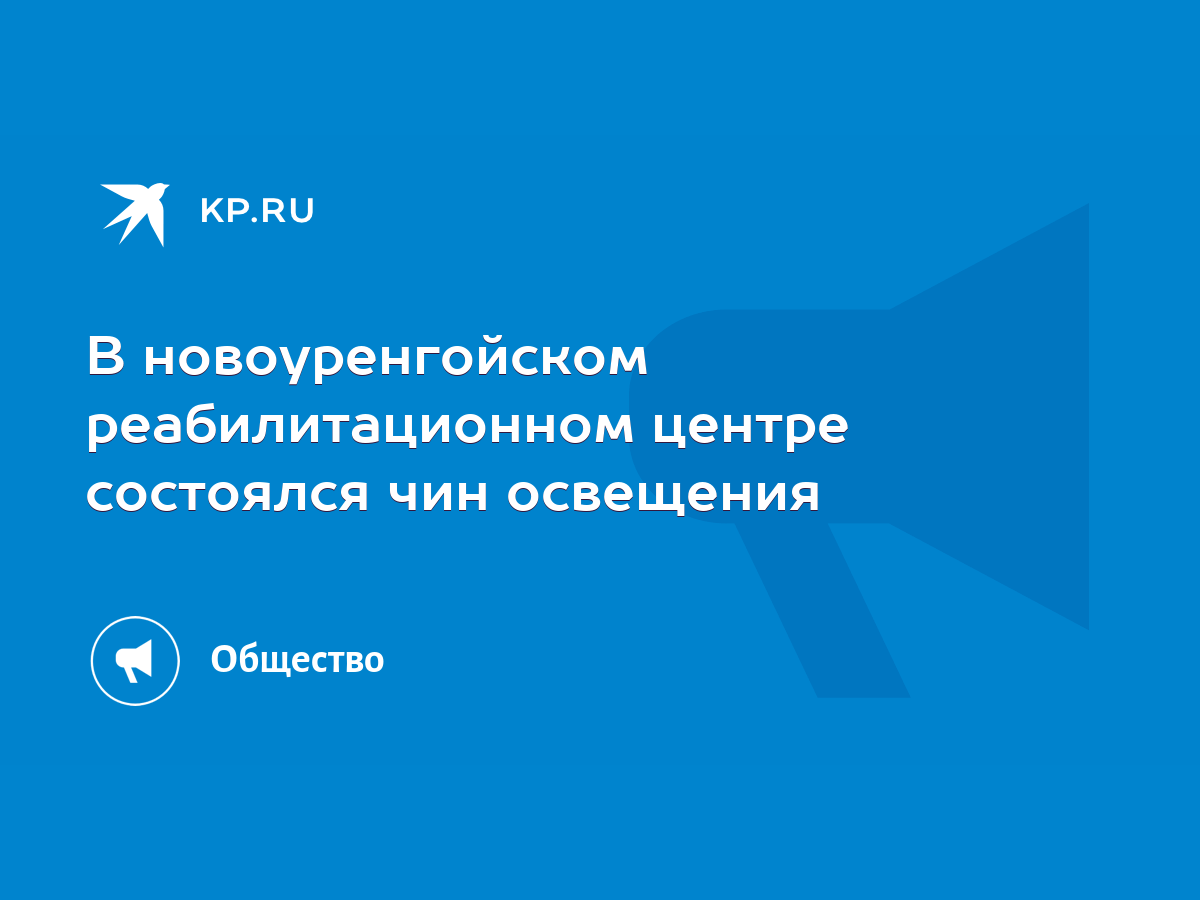 KP.RU

В новоуренгойском реабилитационном центре состоялся чин освещения

Общество